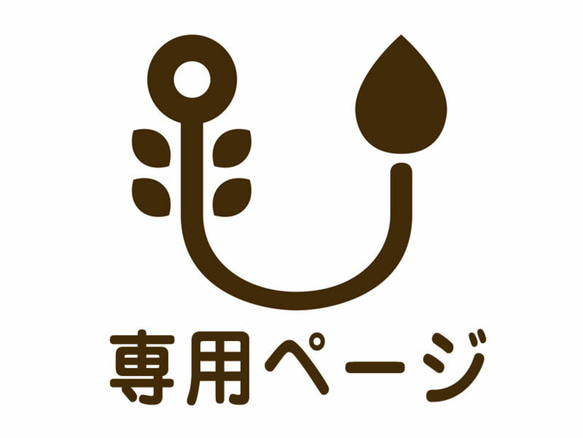 専用ページ